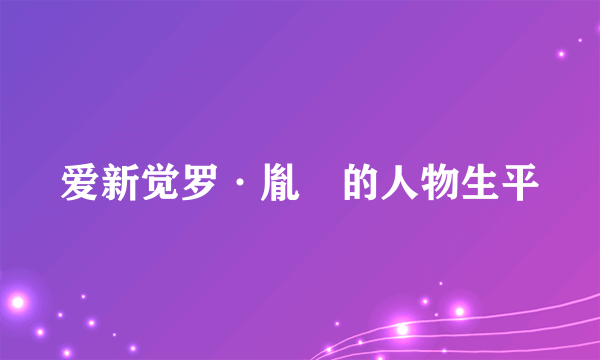 爱新觉罗·胤 的人物生平